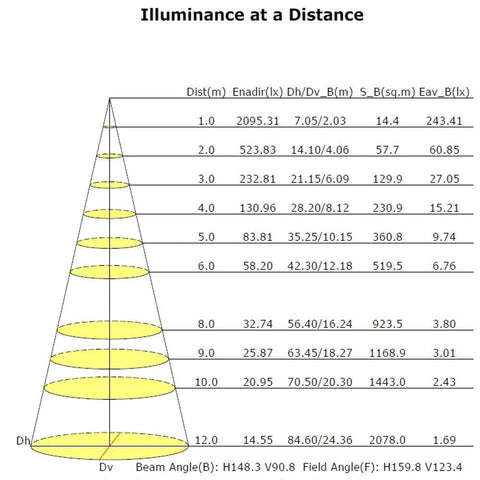 Illuminance at a Distance

| Dist(m) | Enadir(lx) | Dh/Dv_B(m) | S_B(sq.m) | Eav_B(lx) |
|---|---|---|---|---|
| 1.0 | 2095.31 | 7.05/2.03 | 14.4 | 243.41 |
| 2.0 | 523.83 | 14.10/4.06 | 57.7 | 60.85 |
| 3.0 | 232.81 | 21.15/6.09 | 129.9 | 27.05 |
| 4.0 | 130.96 | 28.20/8.12 | 230.9 | 15.21 |
| 5.0 | 83.81 | 35.25/10.15 | 360.8 | 9.74 |
| 6.0 | 58.20 | 42.30/12.18 | 519.5 | 6.76 |
| 8.0 | 32.74 | 56.40/16.24 | 923.5 | 3.80 |
| 9.0 | 25.87 | 63.45/18.27 | 1168.9 | 3.01 |
| 10.0 | 20.95 | 70.50/20.30 | 1443.0 | 2.43 |
| 12.0 | 14.55 | 84.60/24.36 | 2078.0 | 1.69 |

Dh

Dv Beam Angle(B): H148.3 V90.8 Field Angle(F): H159.8 V123.4